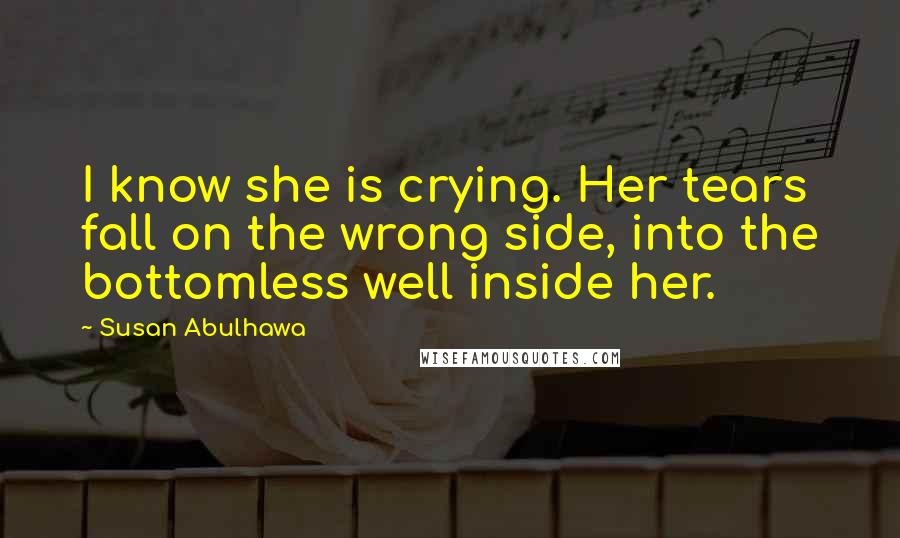 I know she is crying. Her tears fall on the wrong side, into the bottomless well inside her.

~ Susan Abulhawa

WISEFAMOUSQUOTES.COM